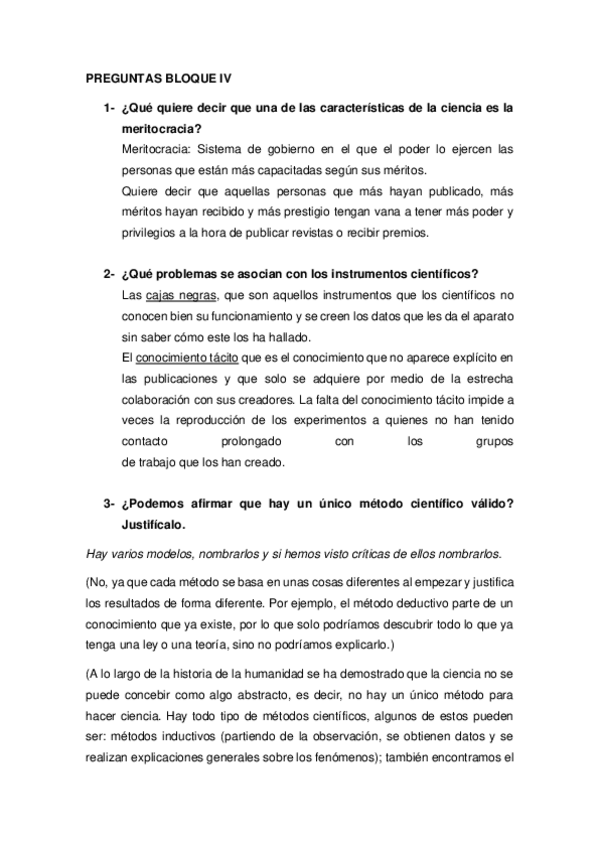 PREGUNTAS BLOQUE IV

1- ¿Qué quiere decir que una de las características de la ciencia es la meritocracia?

Meritocracia: Sistema de gobierno en el que el poder lo ejercen las personas que están más capacitadas según sus méritos.

Quiere decir que aquellas personas que más hayan publicado, más méritos hayan recibido y más prestigio tengan vana a tener más poder y privilegios a la hora de publicar revistas o recibir premios.

2- ¿Qué problemas se asocian con los instrumentos científicos?

Las cajas negras, que son aquellos instrumentos que los científicos no conocen bien su funcionamiento y se creen los datos que les da el aparato sin saber cómo este los ha hallado.

El conocimiento tácito que es el conocimiento que no aparece explícito en las publicaciones y que solo se adquiere por medio de la estrecha colaboración con sus creadores. La falta del conocimiento tácito impide a veces la reproducción de los experimentos a quienes no han tenido contacto prolongado con los grupos de trabajo que los han creado.

3- ¿Podemos afirmar que hay un único método científico válido? Justifícalo.

Hay varios modelos, nombrarlos y si hemos visto críticas de ellos nombrarlos.

(No, ya que cada método se basa en unas cosas diferentes al empezar y justifica los resultados de forma diferente. Por ejemplo, el método deductivo parte de un conocimiento que ya existe, por lo que solo podríamos descubrir todo lo que ya tenga una ley o una teoría, sino no podríamos explicarlo.)

(A lo largo de la historia de la humanidad se ha demostrado que la ciencia no se puede concebir como algo abstracto, es decir, no hay un único método para hacer ciencia. Hay todo tipo de métodos científicos, algunos de estos pueden ser: métodos inductivos (partiendo de la observación, se obtienen datos y se realizan explicaciones generales sobre los fenómenos); también encontramos el